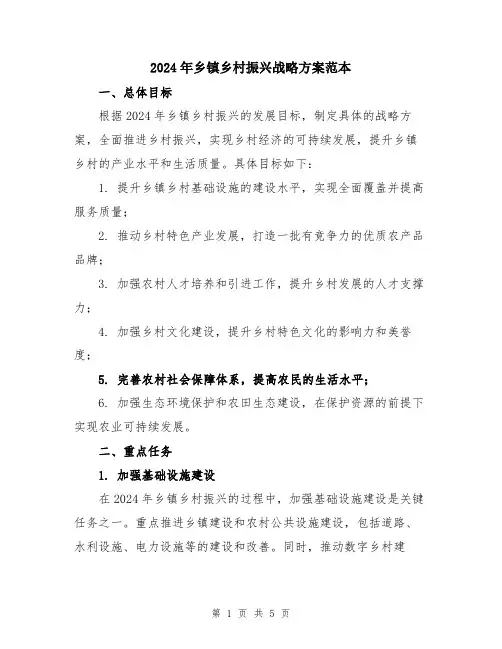 2024年乡镇乡村振兴战略方案范本

一、总体目标

根据2024年乡镇乡村振兴的发展目标，制定具体的战略方案，全面推进乡村振兴，实现乡村经济的可持续发展，提升乡镇乡村的产业水平和生活质量。具体目标如下：

1. 提升乡镇乡村基础设施的建设水平，实现全面覆盖并提高服务质量；

2. 推动乡村特色产业发展，打造一批有竞争力的优质农产品品牌；

3. 加强农村人才培养和引进工作，提升乡村发展的人才支撑力；

4. 加强乡村文化建设，提升乡村特色文化的影响力和美誉度；

5. 完善农村社会保障体系，提高农民的生活水平；

6. 加强生态环境保护和农田生态建设，在保护资源的前提下实现农业可持续发展。

二、重点任务

1. 加强基础设施建设

在2024年乡镇乡村振兴的过程中，加强基础设施建设是关键任务之一。重点推进乡镇建设和农村公共设施建设，包括道路、水利设施、电力设施等的建设和改善。同时，推动数字乡村建

第 1 页 共 5 页